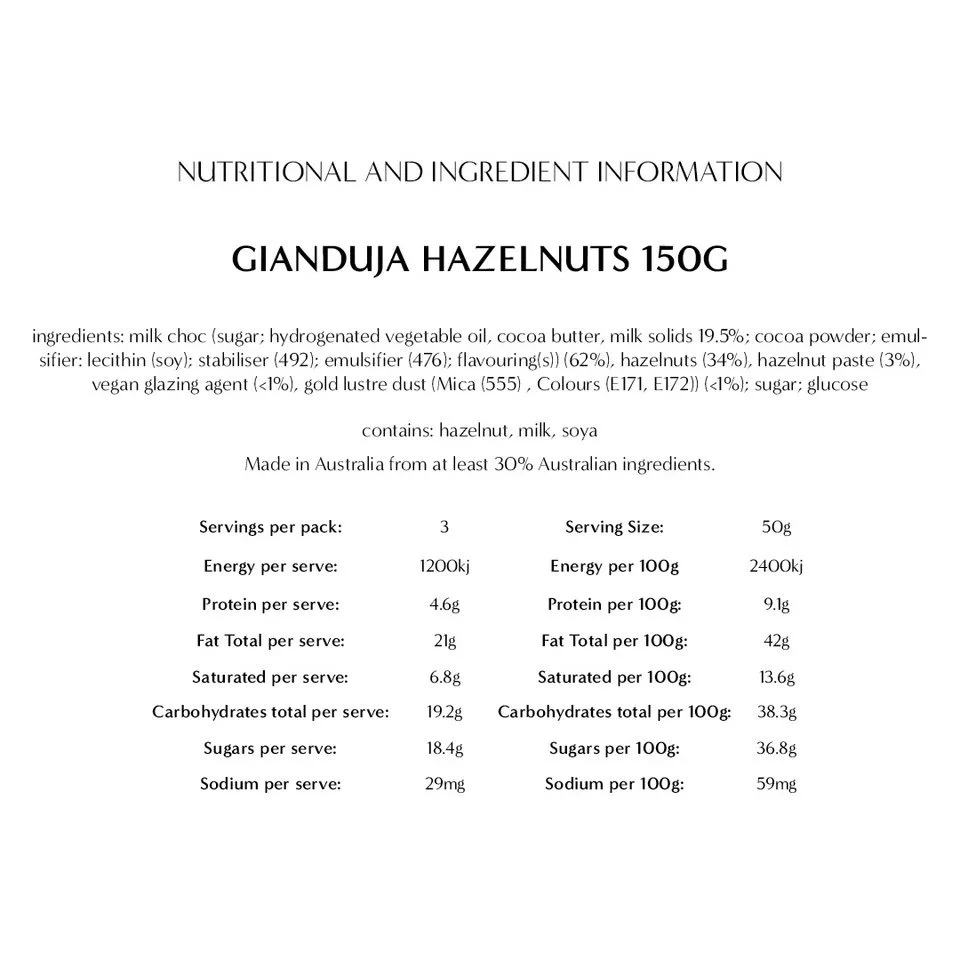 NUTRITIONAL AND INGREDIENT INFORMATION

GIANDUJA HAZELNUTS 150G

ingredients: milk choc (sugar; hydrogenated vegetable oil, cocoa butter, milk solids 19.5%; cocoa powder; emulsifier: lecithin (soy); stabiliser (492); emulsifier (476); flavouring(s)) (62%), hazelnuts (34%), hazelnut paste (3%), vegan glazing agent (<1%), gold lustre dust (Mica (555) , Colours (E171, E172)) (<1%); sugar; glucose

contains: hazelnut, milk, soya

Made in Australia from at least 30% Australian ingredients.

| | | | |
|---|---|---|---|
| Servings per pack: | 3 | Serving Size: | 50g |
| Energy per serve: | 1200kj | Energy per 100g | 2400kj |
| Protein per serve: | 4.6g | Protein per 100g: | 9.1g |
| Fat Total per serve: | 21g | Fat Total per 100g: | 42g |
| Saturated per serve: | 6.8g | Saturated per 100g: | 13.6g |
| Carbohydrates total per serve: | 19.2g | Carbohydrates total per 100g: | 38.3g |
| Sugars per serve: | 18.4g | Sugars per 100g: | 36.8g |
| Sodium per serve: | 29mg | Sodium per 100g: | 59mg |